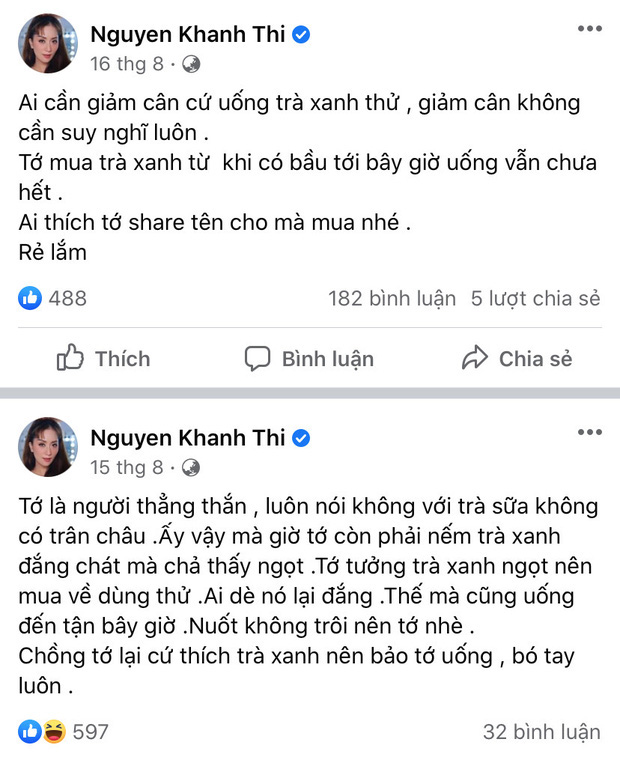 Nguyen Khanh Thi
16 thg 8 ·

Ai cần giảm cân cứ uống trà xanh thử , giảm cân không cần suy nghĩ luôn .
Tớ mua trà xanh từ khi có bầu tới bây giờ uống vẫn chưa hết .
Ai thích tớ share tên cho mà mua nhé .
Rẻ lắm

488
182 bình luận 5 lượt chia sẻ

Thích
Bình luận
Chia sẻ

Nguyen Khanh Thi
15 thg 8 ·

Tớ là người thẳng thắn , luôn nói không với trà sữa không có trân châu .Ấy vậy mà giờ tớ còn phải nếm trà xanh đắng chát mà chả thấy ngọt .Tớ tưởng trà xanh ngọt nên mua về dùng thử .Ai dè nó lại đắng .Thế mà cũng uống đến tận bây giờ .Nuốt không trôi nên tớ nhè .
Chồng tớ lại cứ thích trà xanh nên bảo tớ uống , bó tay luôn .

597
32 bình luận